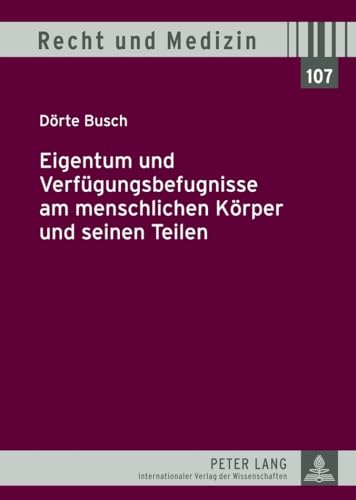 Recht und Medizin

107

Dörte Busch

Eigentum und Verfügungsbefugnisse am menschlichen Körper und seinen Teilen

PETER LANG
Internationaler Verlag der Wissenschaften